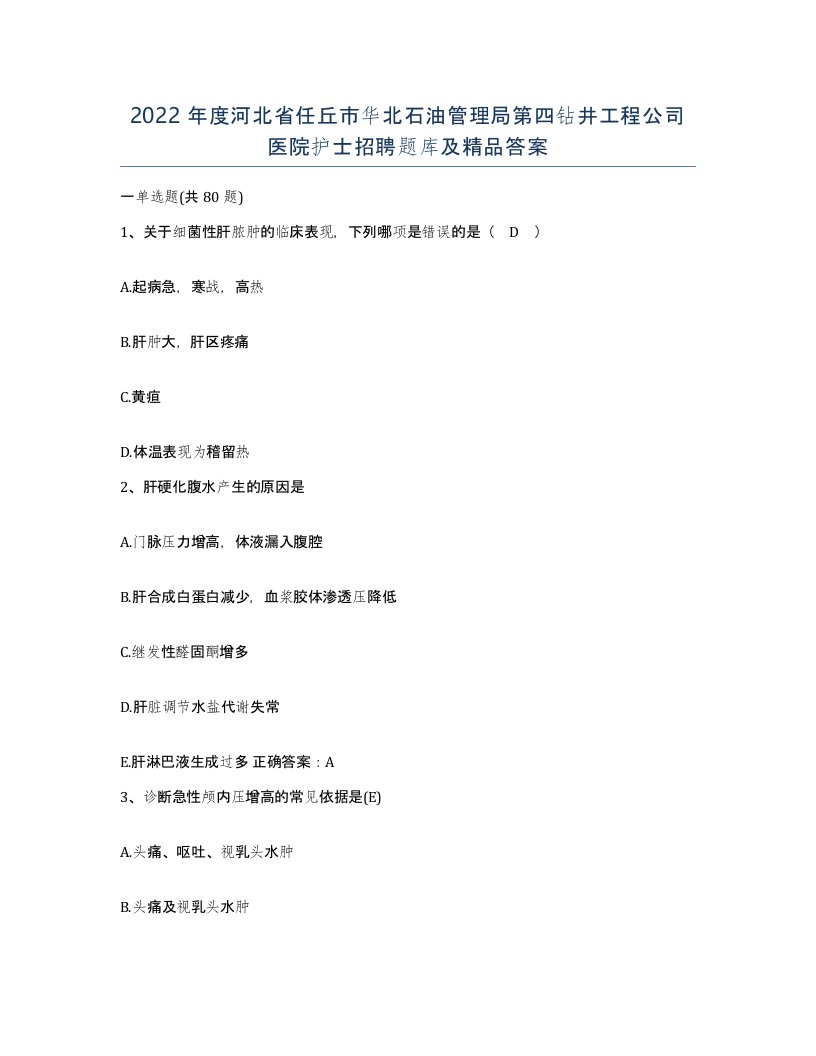 2022 年度河北省任丘市华北石油管理局第四钻井工程公司医院护士招聘题库及精品答案

一单选题(共 80 题)

1、关于细菌性肝脓肿的临床表现，下列哪项是错误的是（ D ）

A.起病急，寒战，高热

B.肝肿大，肝区疼痛

C.黄疸

D.体温表现为稽留热

2、肝硬化腹水产生的原因是

A.门脉压力增高，体液漏入腹腔

B.肝合成白蛋白减少，血浆胶体渗透压降低

C.继发性醛固酮增多

D.肝脏调节水盐代谢失常

E.肝淋巴液生成过多 正确答案：A

3、诊断急性颅内压增高的常见依据是(E)

A.头痛、呕吐、视乳头水肿

B.头痛及视乳头水肿